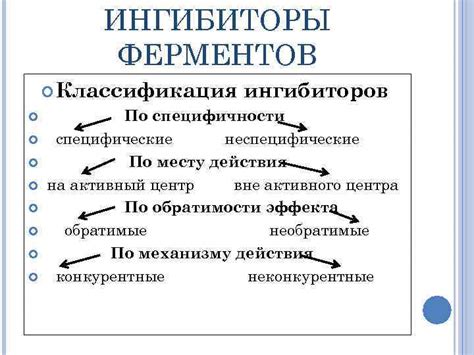 ИНГИБИТОРЫ ФЕРМЕНТОВ

Классификация ингибиторов

По специфичности

специфические неспецифические

По месту действия

на активный центр вне активного центра

По обратимости эффекта

обратимые необратимые

По механизму действия

конкурентные неконкурентные